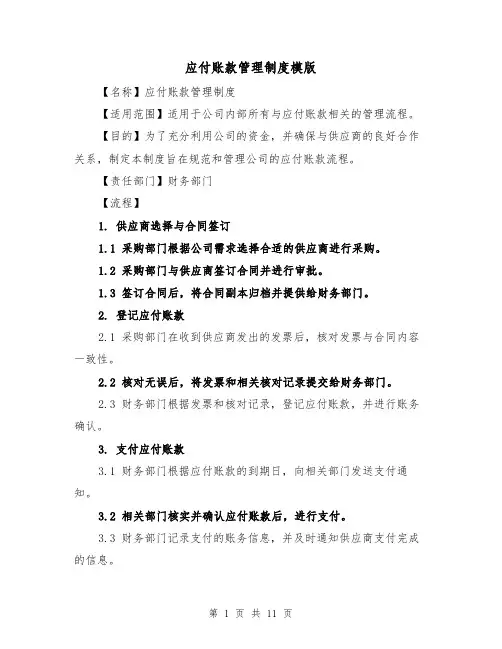 应付账款管理制度模版

【名称】应付账款管理制度

【适用范围】适用于公司内部所有与应付账款相关的管理流程。

【目的】为了充分利用公司的资金，并确保与供应商的良好合作关系，制定本制度旨在规范和管理公司的应付账款流程。

【责任部门】财务部门

【流程】

1. 供应商选择与合同签订

1.1 采购部门根据公司需求选择合适的供应商进行采购。

1.2 采购部门与供应商签订合同并进行审批。

1.3 签订合同后，将合同副本归档并提供给财务部门。

2. 登记应付账款

2.1 采购部门在收到供应商发出的发票后，核对发票与合同内容一致性。

2.2 核对无误后，将发票和相关核对记录提交给财务部门。

2.3 财务部门根据发票和核对记录，登记应付账款，并进行账务确认。

3. 支付应付账款

3.1 财务部门根据应付账款的到期日，向相关部门发送支付通知。

3.2 相关部门核实并确认应付账款后，进行支付。

3.3 财务部门记录支付的账务信息，并及时通知供应商支付完成的信息。

第 1 页 共 11 页